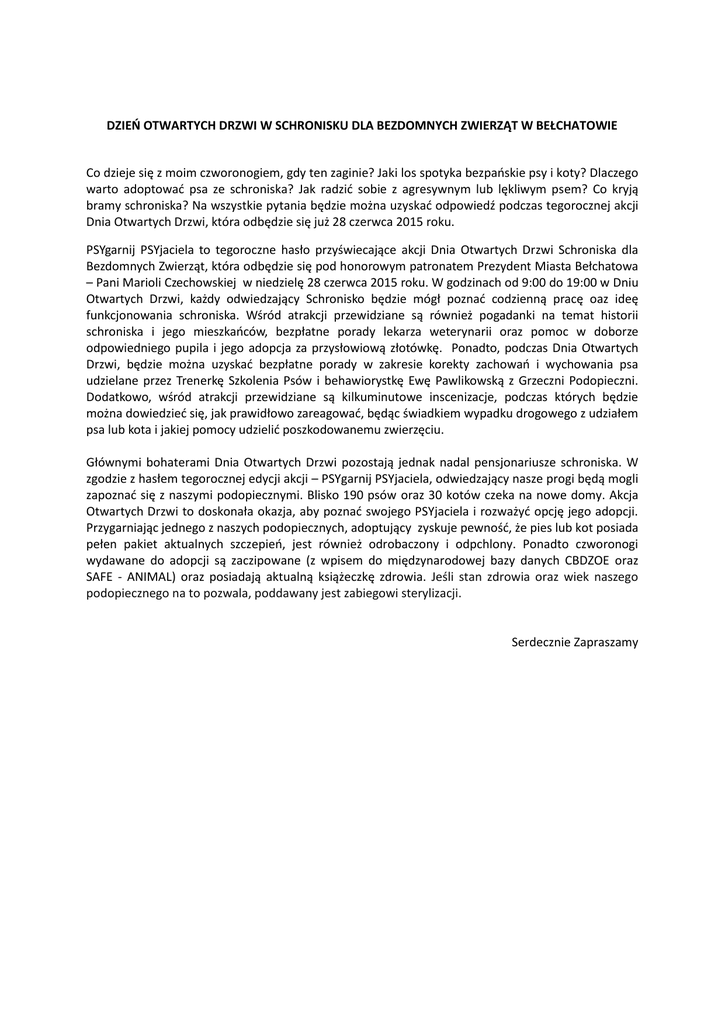 DZIEŃ OTWARTYCH DRZWI W SCHRONISKU DLA BEZDOMNYCH ZWIERZĄT W BEŁCHATOWIE

Co dzieje się z moim czworonogiem, gdy ten zaginie? Jaki los spotyka bezpańskie psy i koty? Dlaczego warto adoptować psa ze schroniska? Jak radzić sobie z agresywnym lub lękliwym psem? Co kryją bramy schroniska? Na wszystkie pytania będzie można uzyskać odpowiedź podczas tegorocznej akcji Dnia Otwartych Drzwi, która odbędzie się już 28 czerwca 2015 roku.

PSYgarnij PSYjaciela to tegoroczne hasło przyświecające akcji Dnia Otwartych Drzwi Schroniska dla Bezdomnych Zwierząt, która odbędzie się pod honorowym patronatem Prezydent Miasta Bełchatowa – Pani Marioli Czechowskiej w niedzielę 28 czerwca 2015 roku. W godzinach od 9:00 do 19:00 w Dniu Otwartych Drzwi, każdy odwiedzający Schronisko będzie mógł poznać codzienną pracę oaz ideę funkcjonowania schroniska. Wśród atrakcji przewidziane są również pogadanki na temat historii schroniska i jego mieszkańców, bezpłatne porady lekarza weterynarii oraz pomoc w doborze odpowiedniego pupila i jego adopcja za przysłowiową złotówkę. Ponadto, podczas Dnia Otwartych Drzwi, będzie można uzyskać bezpłatne porady w zakresie korekty zachowań i wychowania psa udzielane przez Trenerkę Szkolenia Psów i behawiorystkę Ewę Pawlikowską z Grzeczni Podopieczni. Dodatkowo, wśród atrakcji przewidziane są kilkuminutowe inscenizacje, podczas których będzie można dowiedzieć się, jak prawidłowo zareagować, będąc świadkiem wypadku drogowego z udziałem psa lub kota i jakiej pomocy udzielić poszkodowanemu zwierzęciu.

Głównymi bohaterami Dnia Otwartych Drzwi pozostają jednak nadal pensjonariusze schroniska. W zgodzie z hasłem tegorocznej edycji akcji – PSYgarnij PSYjaciela, odwiedzający nasze progi będą mogli zapoznać się z naszymi podopiecznymi. Blisko 190 psów oraz 30 kotów czeka na nowe domy. Akcja Otwartych Drzwi to doskonała okazja, aby poznać swojego PSYjaciela i rozważyć opcję jego adopcji. Przygarniając jednego z naszych podopiecznych, adoptujący zyskuje pewność, że pies lub kot posiada pełen pakiet aktualnych szczepień, jest również odrobaczony i odpchlony. Ponadto czworonogi wydawane do adopcji są zaczipowane (z wpisem do międzynarodowej bazy danych CBDZOE oraz SAFE - ANIMAL) oraz posiadają aktualną książeczkę zdrowia. Jeśli stan zdrowia oraz wiek naszego podopiecznego na to pozwala, poddawany jest zabiegowi sterylizacji.

Serdecznie Zapraszamy